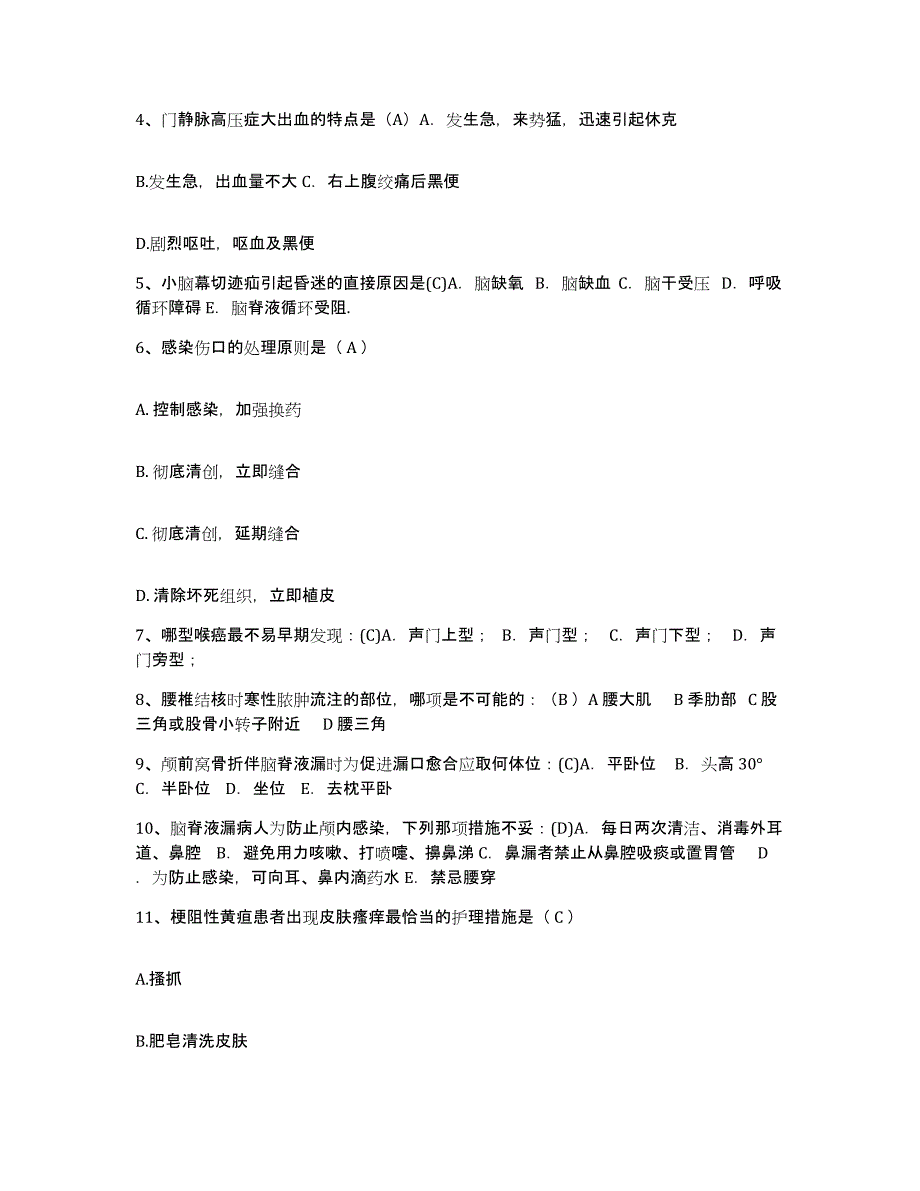 4、门静脉高压症大出血的特点是（A）A. 发生急，来势猛，迅速引起休克

B.发生急，出血量不大 C. 右上腹绞痛后黑便

D.剧烈呕吐，呕血及黑便

5、小脑幕切迹疝引起昏迷的直接原因是(C)A. 脑缺氧 B. 脑缺血 C. 脑干受压 D. 呼吸循环障碍 E. 脑脊液循环受阻.

6、感染伤口的处理原则是（ A ）

A. 控制感染，加强换药

B. 彻底清创，立即缝合

C. 彻底清创，延期缝合

D. 清除坏死组织，立即植皮

7、哪型喉癌最不易早期发现：(C)A. 声门上型； B. 声门型； C. 声门下型； D. 声门旁型；

8、腰椎结核时寒性脓肿流注的部位，哪项是不可能的：（B ）A 腰大肌 B 季肋部 C 股三角或股骨小转子附近 D 腰三角

9、颅前窝骨折伴脑脊液漏时为促进漏口愈合应取何体位：(C)A. 平卧位 B. 头高 30° C. 半卧位 D. 坐位 E. 去枕平卧

10、脑脊液漏病人为防止颅内感染，下列那项措施不妥：(D)A. 每日两次清洁、消毒外耳道、鼻腔 B. 避免用力咳嗽、打喷嚏、擤鼻涕 C. 鼻漏者禁止从鼻腔吸痰或置胃管 D . 为防止感染，可向耳、鼻内滴药水 E. 禁忌腰穿

11、梗阻性黄疸患者出现皮肤瘙痒最恰当的护理措施是（ C ）

A.搔抓

B.肥皂清洗皮肤